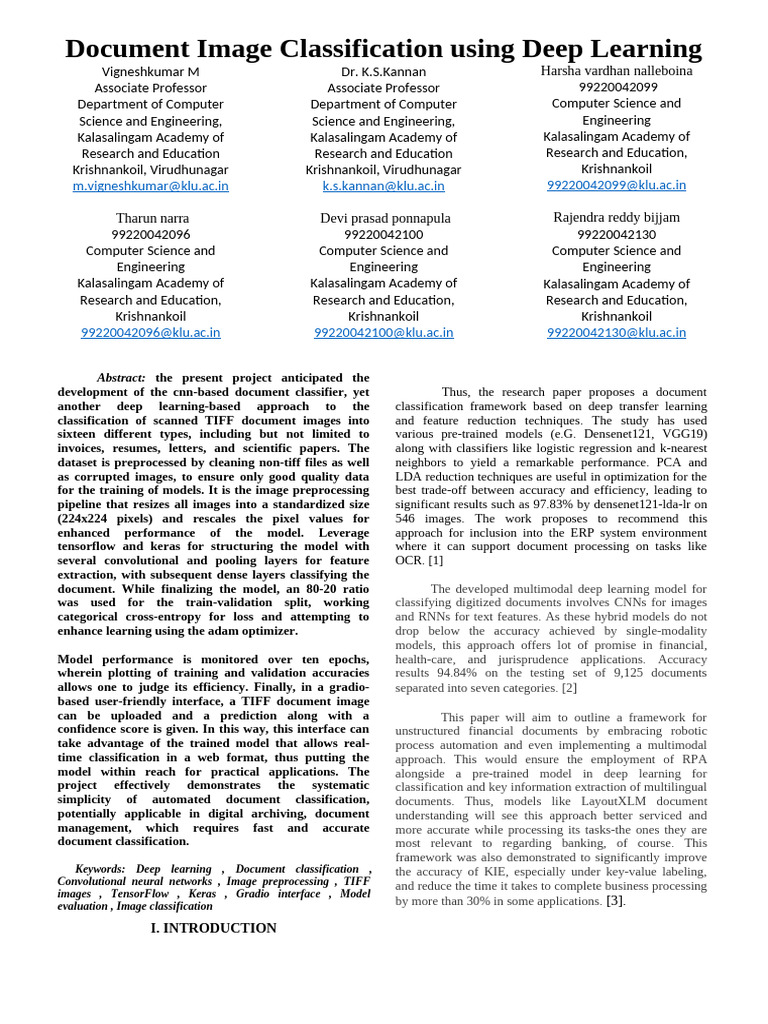 Document Image Classification using Deep Learning

Vigneshkumar M
Associate Professor
Department of Computer Science and Engineering,
Kalasalingam Academy of Research and Education
Krishnankoil, Virudhunagar
m.vigneshkumar@klu.ac.in

Dr. K.S.Kannan
Associate Professor
Department of Computer Science and Engineering,
Kalasalingam Academy of Research and Education
Krishnankoil, Virudhunagar
k.s.kannan@klu.ac.in

Harsha vardhan nalleboina
99220042099
Computer Science and Engineering
Kalasalingam Academy of Research and Education,
Krishnankoil
99220042099@klu.ac.in

Tharun narra
99220042096
Computer Science and Engineering
Kalasalingam Academy of Research and Education,
Krishnankoil
99220042096@klu.ac.in

Devi prasad ponnapula
99220042100
Computer Science and Engineering
Kalasalingam Academy of Research and Education,
Krishnankoil
99220042100@klu.ac.in

Rajendra reddy bijjam
99220042130
Computer Science and Engineering
Kalasalingam Academy of Research and Education,
Krishnankoil
99220042130@klu.ac.in

Abstract: the present project anticipated the development of the cnn-based document classifier, yet another deep learning-based approach to the classification of scanned TIFF document images into sixteen different types, including but not limited to invoices, resumes, letters, and scientific papers. The dataset is preprocessed by cleaning non-tiff files as well as corrupted images, to ensure only good quality data for the training of models. It is the image preprocessing pipeline that resizes all images into a standardized size (224x224 pixels) and rescales the pixel values for enhanced performance of the model. Leverage tensorflow and keras for structuring the model with several convolutional and pooling layers for feature extraction, with subsequent dense layers classifying the document. While finalizing the model, an 80-20 ratio was used for the train-validation split, working categorical cross-entropy for loss and attempting to enhance learning using the adam optimizer.

Model performance is monitored over ten epochs, wherein plotting of training and validation accuracies allows one to judge its efficiency. Finally, in a gradio-based user-friendly interface, a TIFF document image can be uploaded and a prediction along with a confidence score is given. In this way, this interface can take advantage of the trained model that allows real-time classification in a web format, thus putting the model within reach for practical applications. The project effectively demonstrates the systematic simplicity of automated document classification, potentially applicable in digital archiving, document management, which requires fast and accurate document classification.

Keywords: Deep learning , Document classification , Convolutional neural networks , Image preprocessing , TIFF images , TensorFlow , Keras , Gradio interface , Model evaluation , Image classification

I. INTRODUCTION

Thus, the research paper proposes a document classification framework based on deep transfer learning and feature reduction techniques. The study has used various pre-trained models (e.G. Densenet121, VGG19) along with classifiers like logistic regression and k-nearest neighbors to yield a remarkable performance. PCA and LDA reduction techniques are useful in optimization for the best trade-off between accuracy and efficiency, leading to significant results such as 97.83% by densenet121-lda-lr on 546 images. The work proposes to recommend this approach for inclusion into the ERP system environment where it can support document processing on tasks like OCR. [1]

The developed multimodal deep learning model for classifying digitized documents involves CNNs for images and RNNs for text features. As these hybrid models do not drop below the accuracy achieved by single-modality models, this approach offers lot of promise in financial, health-care, and jurisprudence applications. Accuracy results 94.84% on the testing set of 9,125 documents separated into seven categories. [2]

This paper will aim to outline a framework for unstructured financial documents by embracing robotic process automation and even implementing a multimodal approach. This would ensure the employment of RPA alongside a pre-trained model in deep learning for classification and key information extraction of multilingual documents. Thus, models like LayoutXLM document understanding will see this approach better serviced and more accurate while processing its tasks-the ones they are most relevant to regarding banking, of course. This framework was also demonstrated to significantly improve the accuracy of KIE, especially under key-value labeling, and reduce the time it takes to complete business processing by more than 30% in some applications. [3].